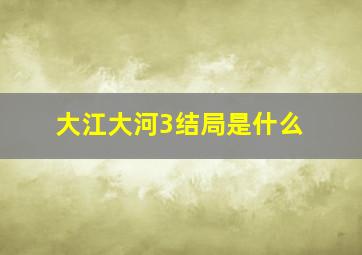 大江大河3结局是什么